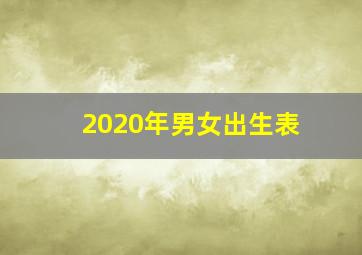 2020年男女出生表